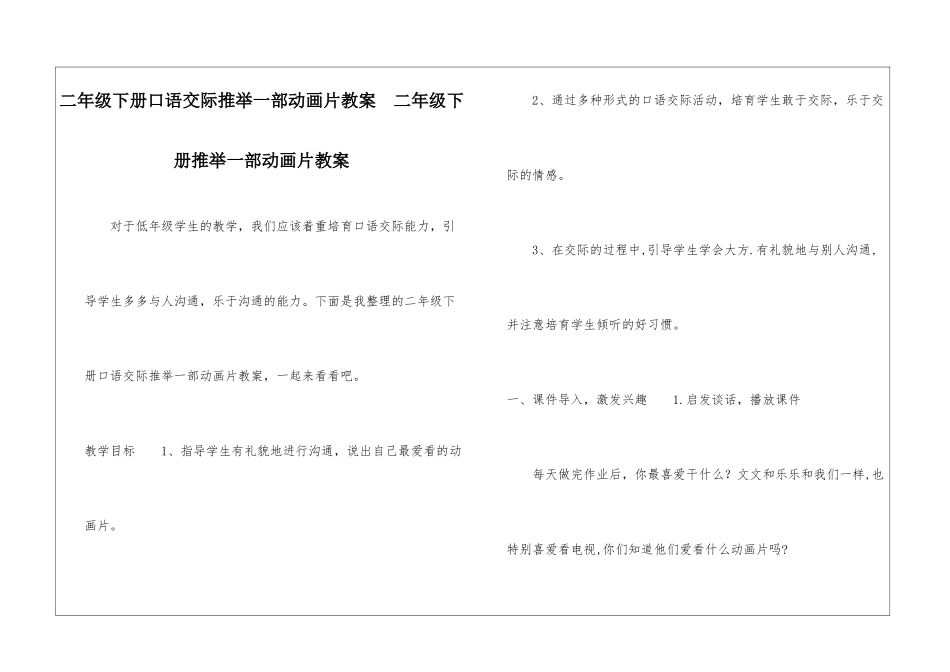 二年级下册口语交际推举一部动画片教案　二年级下册推举一部动画片教案

对于低年级学生的教学，我们应该着重培育口语交际能力，引导学生多多与人沟通，乐于沟通的能力。下面是我整理的二年级下册口语交际推举一部动画片教案，一起来看看吧。

教学目标　　1、指导学生有礼貌地进行沟通，说出自己最爱看的动画片。

2、通过多种形式的口语交际活动，培育学生敢于交际，乐于交际的情感。

3、在交际的过程中,引导学生学会大方.有礼貌地与别人沟通，并注意培育学生倾听的好习惯。

一、课件导入，激发兴趣　　1.启发谈话，播放课件

每天做完作业后，你最喜爱干什么？文文和乐乐和我们一样,也特别喜爱看电视,你们知道他们爱看什么动画片吗?